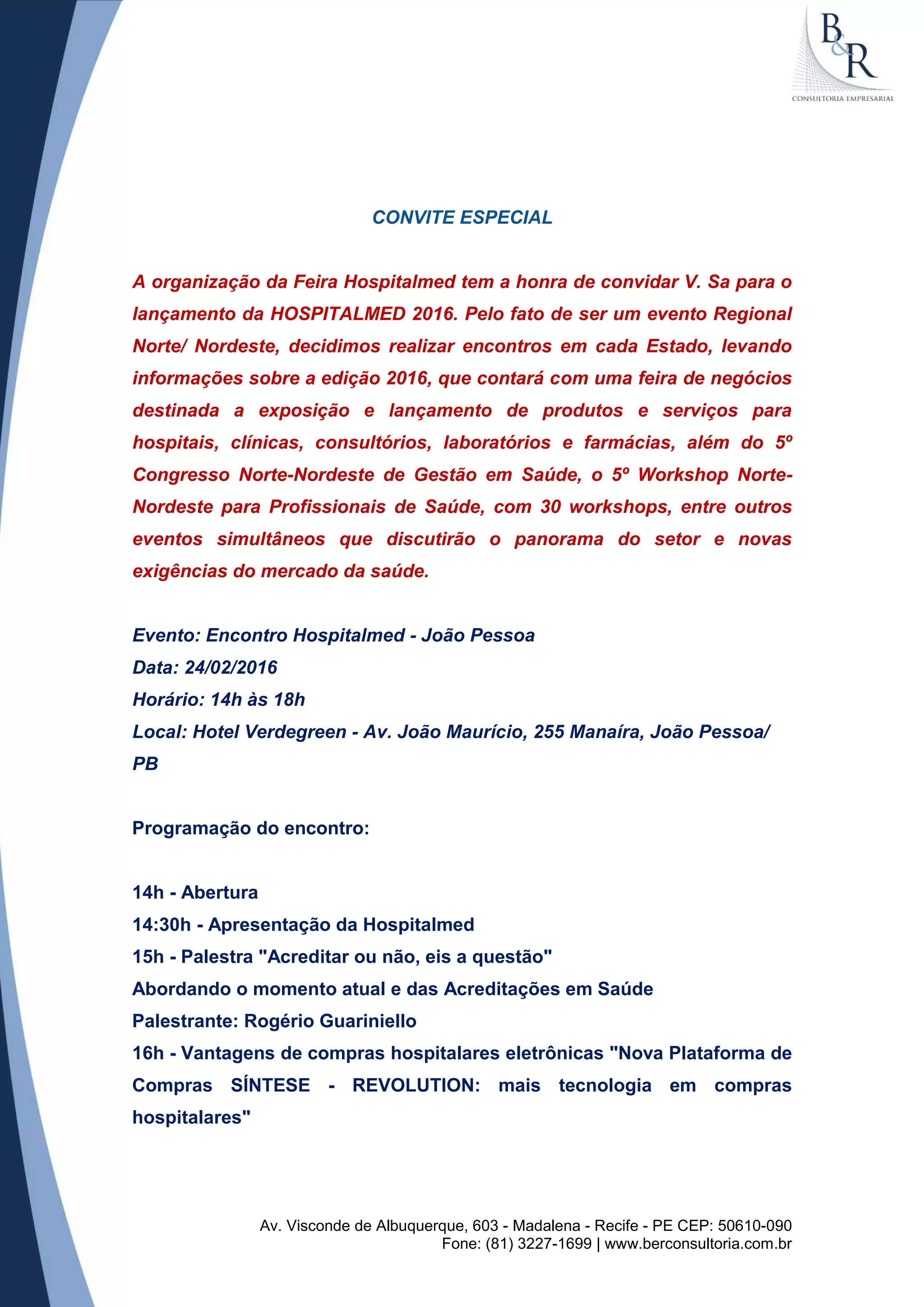 B&R
CONSULTORIA EMPRESARIAL

CONVITE ESPECIAL

A organização da Feira Hospitalmed tem a honra de convidar V. Sa para o lançamento da HOSPITALMED 2016. Pelo fato de ser um evento Regional Norte/ Nordeste, decidimos realizar encontros em cada Estado, levando informações sobre a edição 2016, que contará com uma feira de negócios destinada a exposição e lançamento de produtos e serviços para hospitais, clínicas, consultórios, laboratórios e farmácias, além do 5º Congresso Norte-Nordeste de Gestão em Saúde, o 5º Workshop Norte-Nordeste para Profissionais de Saúde, com 30 workshops, entre outros eventos simultâneos que discutirão o panorama do setor e novas exigências do mercado da saúde.

Evento: Encontro Hospitalmed - João Pessoa
Data: 24/02/2016
Horário: 14h às 18h
Local: Hotel Verdegreen - Av. João Maurício, 255 Manaíra, João Pessoa/ PB

Programação do encontro:

14h - Abertura
14:30h - Apresentação da Hospitalmed
15h - Palestra "Acreditar ou não, eis a questão"
Abordando o momento atual e das Acreditações em Saúde
Palestrante: Rogério Guariniello
16h - Vantagens de compras hospitalares eletrônicas "Nova Plataforma de Compras SÍNTESE - REVOLUTION: mais tecnologia em compras hospitalares"

Av. Visconde de Albuquerque, 603 - Madalena - Recife - PE CEP: 50610-090
Fone: (81) 3227-1699 | www.berconsultoria.com.br